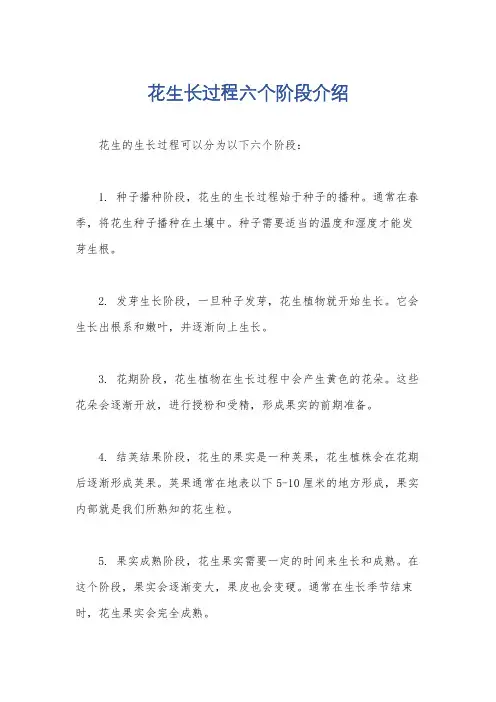 花生长过程六个阶段介绍

花生的生长过程可以分为以下六个阶段：

1. 种子播种阶段，花生的生长过程始于种子的播种。通常在春季，将花生种子播种在土壤中。种子需要适当的温度和湿度才能发芽生根。

2. 发芽生长阶段，一旦种子发芽，花生植物就开始生长。它会生长出根系和嫩叶，并逐渐向上生长。

3. 花期阶段，花生植物在生长过程中会产生黄色的花朵。这些花朵会逐渐开放，进行授粉和受精，形成果实的前期准备。

4. 结荚结果阶段，花生的果实是一种荚果，花生植株会在花期后逐渐形成荚果。荚果通常在地表以下5-10厘米的地方形成，果实内部就是我们所熟知的花生粒。

5. 果实成熟阶段，花生果实需要一定的时间来生长和成熟。在这个阶段，果实会逐渐变大，果皮也会变硬。通常在生长季节结束时，花生果实会完全成熟。